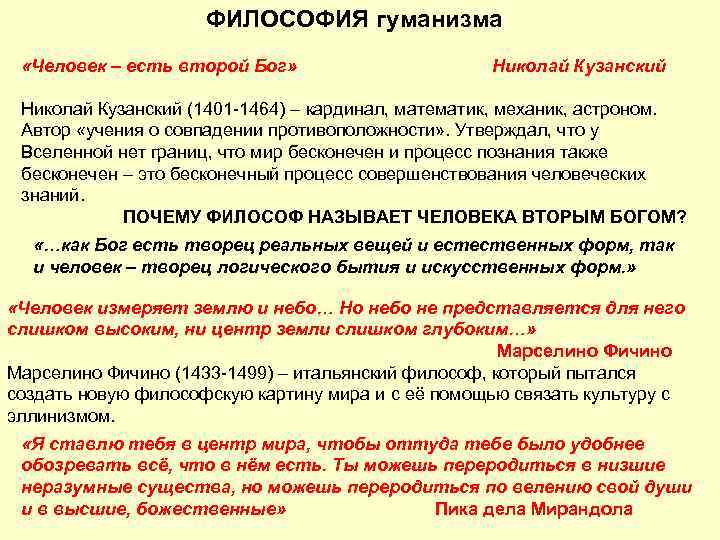 ФИЛОСОФИЯ гуманизма

«Человек – есть второй Бог» Николай Кузанский

Николай Кузанский (1401-1464) – кардинал, математик, механик, астроном. Автор «учения о совпадении противоположности». Утверждал, что у Вселенной нет границ, что мир бесконечен и процесс познания также бесконечен – это бесконечный процесс совершенствования человеческих знаний.

ПОЧЕМУ ФИЛОСОФ НАЗЫВАЕТ ЧЕЛОВЕКА ВТОРЫМ БОГОМ?

«…как Бог есть творец реальных вещей и естественных форм, так и человек – творец логического бытия и искусственных форм.»

«Человек измеряет землю и небо… Но небо не представляется для него слишком высоким, ни центр земли слишком глубоким…»

Марселино Фичино

Марселино Фичино (1433-1499) – итальянский философ, который пытался создать новую философскую картину мира и с её помощью связать культуру с эллинизмом.

«Я ставлю тебя в центр мира, чтобы оттуда тебе было удобнее обозревать всё, что в нём есть. Ты можешь переродиться в низшие неразумные существа, но можешь переродиться по велению свой души и в высшие, божественные» Пика дела Мирандола